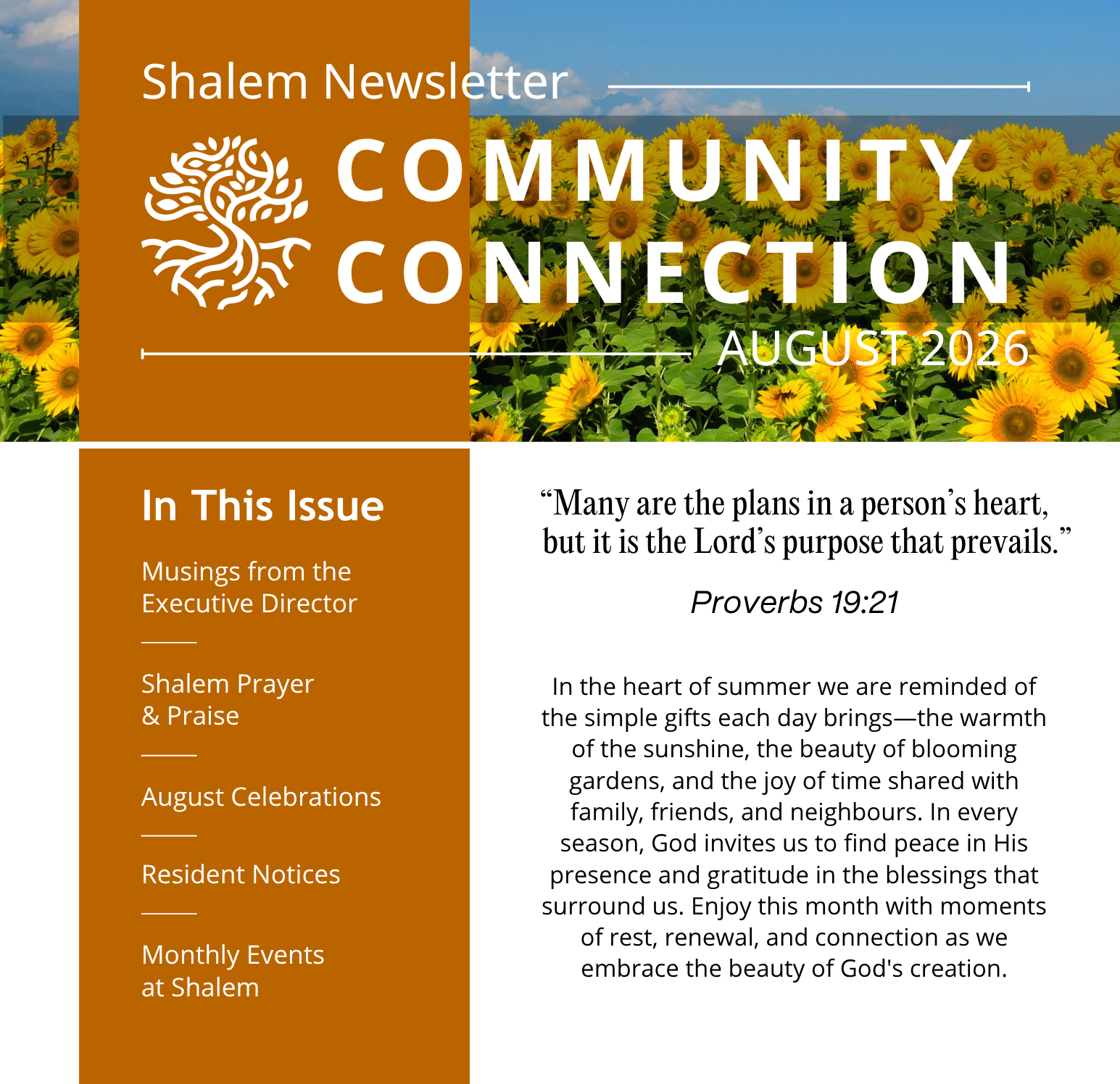 Shalem Newsletter

COMMUNITY CONNECTION

AUGUST 2026

In This Issue

Musings from the Executive Director

Shalem Prayer & Praise

August Celebrations

Resident Notices

Monthly Events at Shalem

“Many are the plans in a person’s heart, but it is the Lord’s purpose that prevails.”

Proverbs 19:21

In the heart of summer we are reminded of the simple gifts each day brings—the warmth of the sunshine, the beauty of blooming gardens, and the joy of time shared with family, friends, and neighbours. In every season, God invites us to find peace in His presence and gratitude in the blessings that surround us. Enjoy this month with moments of rest, renewal, and connection as we embrace the beauty of God's creation.